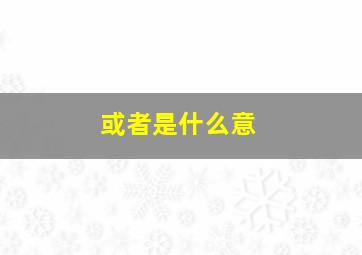 或者是什么意